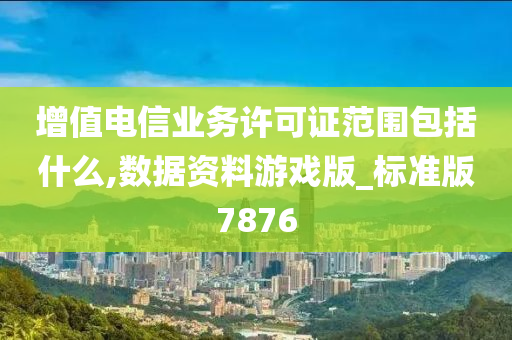 增值电信业务许可证范围包括什么,数据资料游戏版_标准版7876